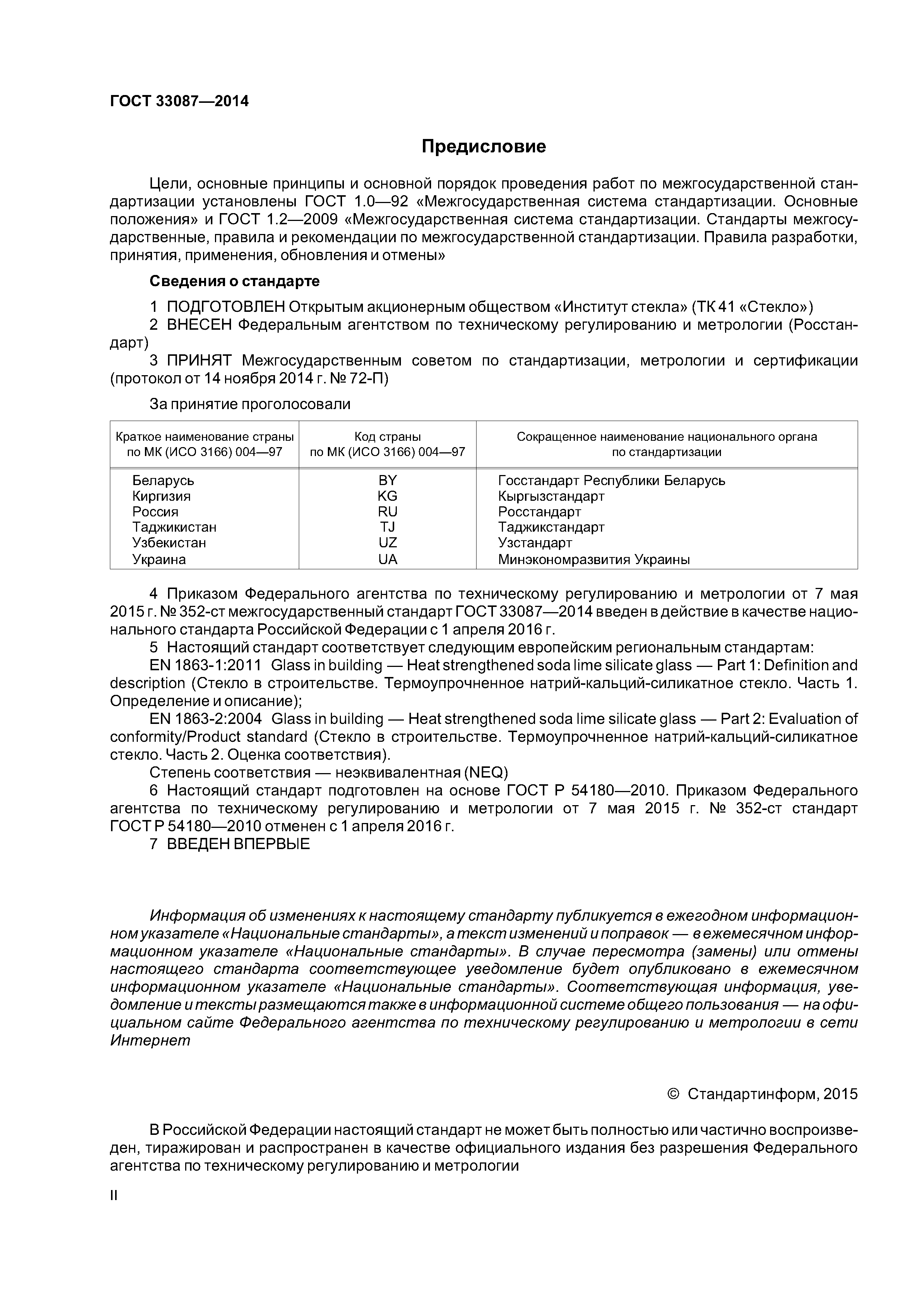 ГОСТ 33087—2014

Предисловие

Цели, основные принципы и основной порядок проведения работ по межгосударственной стандартизации установлены ГОСТ 1.0—92 «Межгосударственная система стандартизации. Основные положения» и ГОСТ 1.2—2009 «Межгосударственная система стандартизации. Стандарты межгосударственные, правила и рекомендации по межгосударственной стандартизации. Правила разработки, принятия, применения, обновления и отмены»

Сведения о стандарте

1 ПОДГОТОВЛЕН Открытым акционерным обществом «Институт стекла» (ТК 41 «Стекло»)
2 ВНЕСЕН Федеральным агентством по техническому регулированию и метрологии (Росстандарт)
3 ПРИНЯТ Межгосударственным советом по стандартизации, метрологии и сертификации (протокол от 14 ноября 2014 г. № 72-П)

За принятие проголосовали

| Краткое наименование страны по МК (ИСО 3166) 004—97 | Код страны по МК (ИСО 3166) 004—97 | Сокращенное наименование национального органа по стандартизации |
|---|---|---|
| Беларусь | BY | Госстандарт Республики Беларусь |
| Киргизия | KG | Кыргызстандарт |
| Россия | RU | Росстандарт |
| Таджикистан | TJ | Таджикстандарт |
| Узбекистан | UZ | Узстандарт |
| Украина | UA | Минэкономразвития Украины |

4 Приказом Федерального агентства по техническому регулированию и метрологии от 7 мая 2015 г. № 352-ст межгосударственный стандарт ГОСТ 33087—2014 введен в действие в качестве национального стандарта Российской Федерации с 1 апреля 2016 г.
5 Настоящий стандарт соответствует следующим европейским региональным стандартам:
EN 1863-1:2011 Glass in building — Heat strengthened soda lime silicate glass — Part 1: Definition and description (Стекло в строительстве. Термоупрочненное натрий-кальций-силикатное стекло. Часть 1. Определение и описание);
EN 1863-2:2004 Glass in building — Heat strengthened soda lime silicate glass — Part 2: Evaluation of conformity/Product standard (Стекло в строительстве. Термоупрочненное натрий-кальций-силикатное стекло. Часть 2. Оценка соответствия).
Степень соответствия — неэквивалентная (NEQ)
6 Настоящий стандарт подготовлен на основе ГОСТ Р 54180—2010. Приказом Федерального агентства по техническому регулированию и метрологии от 7 мая 2015 г. № 352-ст стандарт ГОСТ Р 54180—2010 отменен с 1 апреля 2016 г.
7 ВВЕДЕН ВПЕРВЫЕ

Информация об изменениях к настоящему стандарту публикуется в ежегодном информационном указателе «Национальные стандарты», а текст изменений и поправок — в ежемесячном информационном указателе «Национальные стандарты». В случае пересмотра (замены) или отмены настоящего стандарта соответствующее уведомление будет опубликовано в ежемесячном информационном указателе «Национальные стандарты». Соответствующая информация, уведомление и тексты размещаются также в информационной системе общего пользования — на официальном сайте Федерального агентства по техническому регулированию и метрологии в сети Интернет

© Стандартинформ, 2015

В Российской Федерации настоящий стандарт не может быть полностью или частично воспроизведен, тиражирован и распространен в качестве официального издания без разрешения Федерального агентства по техническому регулированию и метрологии

II